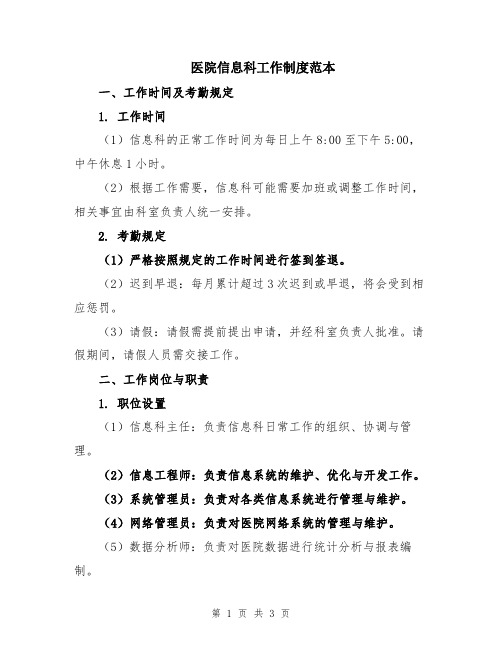 医院信息科工作制度范本

一、工作时间及考勤规定

1. 工作时间

（1）信息科的正常工作时间为每日上午 8:00 至下午 5:00，中午休息 1 小时。

（2）根据工作需要，信息科可能需要加班或调整工作时间，相关事宜由科室负责人统一安排。

2. 考勤规定

（1）严格按照规定的工作时间进行签到签退。

（2）迟到早退：每月累计超过 3 次迟到或早退，将会受到相应惩罚。

（3）请假：请假需提前提出申请，并经科室负责人批准。请假期间，请假人员需交接工作。

二、工作岗位与职责

1. 职位设置

（1）信息科主任：负责信息科日常工作的组织、协调与管理。

（2）信息工程师：负责信息系统的维护、优化与开发工作。

（3）系统管理员：负责对各类信息系统进行管理与维护。

（4）网络管理员：负责对医院网络系统的管理与维护。

（5）数据分析师：负责对医院数据进行统计分析与报表编制。

第 1 页 共 3 页